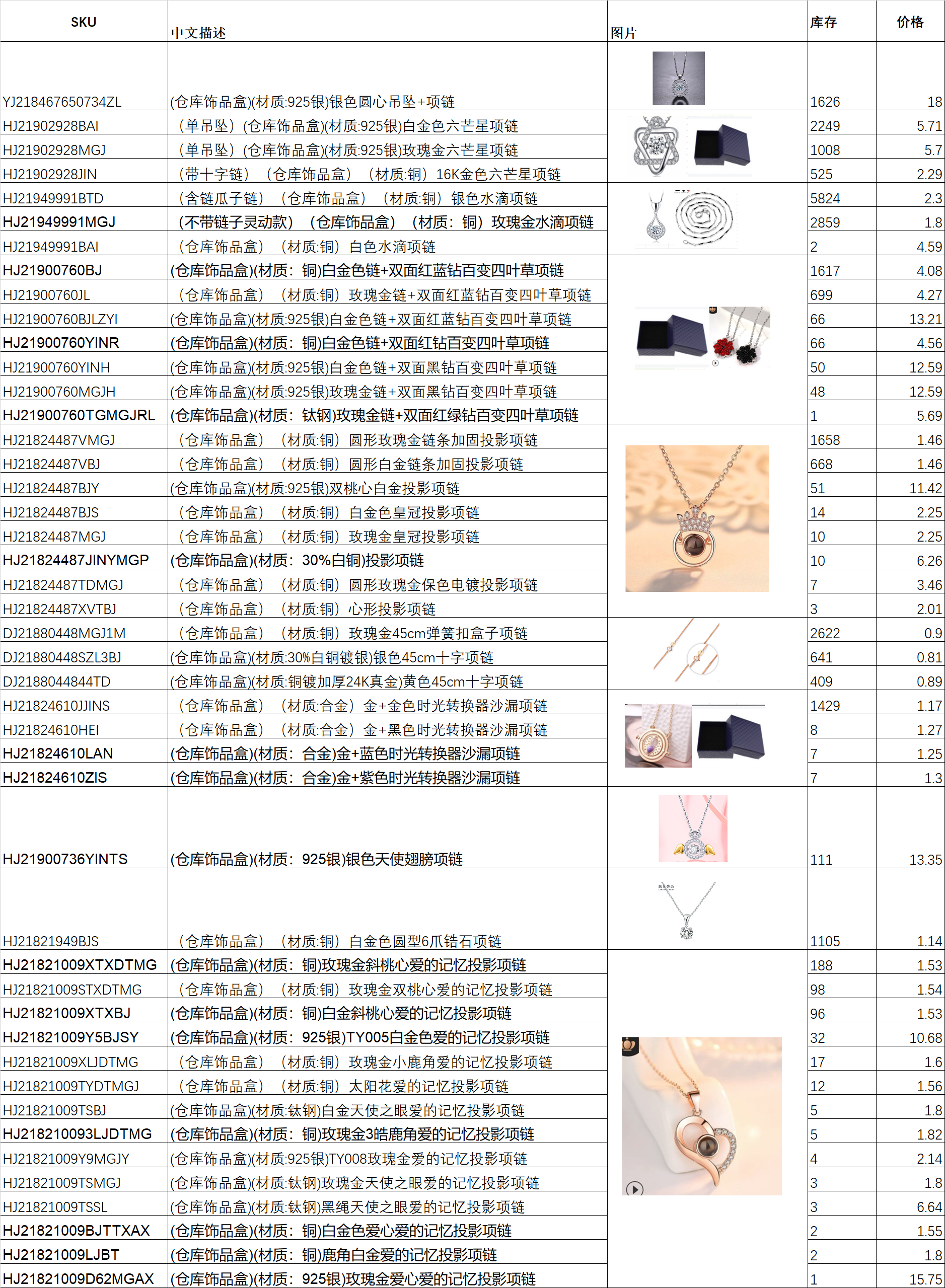 | SKU | 中文描述 | 图片 | 库存 | 价格 |
|---|---|---|---|---|
| YJ218467650734ZL | (仓库饰品盒)(材质:925银)银色圆心吊坠+项链 | | 1626 | 18 |
| HJ21902928BAI | （单吊坠）(仓库饰品盒)(材质:925银)白金色六芒星项链 | | 2249 | 5.71 |
| HJ21902928MGJ | （单吊坠）(仓库饰品盒)(材质:925银)玫瑰金六芒星项链 | | 1008 | 5.7 |
| HJ21902928JIN | （带十字链）（仓库饰品盒）（材质:铜）16K金色六芒星项链 | | 525 | 2.29 |
| HJ21949991BTD | （含链瓜子链）（仓库饰品盒）（材质:铜）银色水滴项链 | | 5824 | 2.3 |
| HJ21949991MGJ | （不带链子灵动款）（仓库饰品盒）（材质：铜）玫瑰金水滴项链 | | 2859 | 1.8 |
| HJ21949991BAI | （仓库饰品盒）（材质:铜）白色水滴项链 | | 2 | 4.59 |
| HJ21900760BJ | (仓库饰品盒)(材质：铜)白金色链+双面红蓝钻百变四叶草项链 | | 1617 | 4.08 |
| HJ21900760JL | （仓库饰品盒）（材质:铜）玫瑰金链+双面红蓝钻百变四叶草项链 | | 699 | 4.27 |
| HJ21900760BJLZYI | (仓库饰品盒)(材质:925银)白金色链+双面红蓝钻百变四叶草项链 | | 66 | 13.21 |
| HJ21900760YINR | (仓库饰品盒)(材质：铜)白金色链+双面红钻百变四叶草项链 | | 66 | 4.56 |
| HJ21900760YINH | (仓库饰品盒)(材质:925银)白金色链+双面黑钻百变四叶草项链 | | 50 | 12.59 |
| HJ21900760MGJH | (仓库饰品盒)(材质:925银)玫瑰金链+双面黑钻百变四叶草项链 | | 48 | 12.59 |
| HJ21900760TGMGJRL | (仓库饰品盒)(材质：钛钢)玫瑰金链+双面红绿钻百变四叶草项链 | | 1 | 5.69 |
| HJ21824487VMGJ | （仓库饰品盒）（材质:铜）圆形玫瑰金链条加固投影项链 | | 1658 | 1.46 |
| HJ21824487VBJ | （仓库饰品盒）（材质:铜）圆形白金链条加固投影项链 | | 668 | 1.46 |
| HJ21824487BJY | (仓库饰品盒)(材质:925银)双桃心白金投影项链 | | 51 | 11.42 |
| HJ21824487BJS | （仓库饰品盒）（材质:铜）白金色皇冠投影项链 | | 14 | 2.25 |
| HJ21824487MGJ | （仓库饰品盒）（材质:铜）玫瑰金皇冠投影项链 | | 10 | 2.25 |
| HJ21824487JINYMGP | (仓库饰品盒)(材质：30%白铜)投影项链 | | 10 | 6.26 |
| HJ21824487TDMGJ | （仓库饰品盒）（材质:铜）圆形玫瑰金保色电镀投影项链 | | 7 | 3.46 |
| HJ21824487XVTBJ | （仓库饰品盒）（材质:铜）心形投影项链 | | 3 | 2.01 |
| DJ21880448MGJ1M | （仓库饰品盒）（材质:铜）玫瑰金45cm弹簧扣盒子项链 | | 2622 | 0.9 |
| DJ21880448SZL3BJ | (仓库饰品盒)(材质:30%白铜镀银)银色45cm十字项链 | | 641 | 0.81 |
| DJ2188044844TD | (仓库饰品盒)(材质:铜镀加厚24K真金)黄色45cm十字项链 | | 409 | 0.89 |
| HJ21824610JJINS | （仓库饰品盒）（材质:合金）金+金色时光转换器沙漏项链 | | 1429 | 1.17 |
| HJ21824610HEI | （仓库饰品盒）（材质:合金）金+黑色时光转换器沙漏项链 | | 8 | 1.27 |
| HJ21824610LAN | (仓库饰品盒)(材质：合金)金+蓝色时光转换器沙漏项链 | | 7 | 1.25 |
| HJ21824610ZIS | (仓库饰品盒)(材质：合金)金+紫色时光转换器沙漏项链 | | 7 | 1.3 |
| HJ21900736YINTS | (仓库饰品盒)(材质：925银)银色天使翅膀项链 | | 111 | 13.35 |
| HJ21821949BJS | （仓库饰品盒）（材质:铜）白金色圆型6爪锆石项链 | | 1105 | 1.14 |
| HJ21821009XTXDTMG | (仓库饰品盒)(材质：铜)玫瑰金斜桃心爱的记忆投影项链 | | 188 | 1.53 |
| HJ21821009STXDTMG | （仓库饰品盒）（材质:铜）玫瑰金双桃心爱的记忆投影项链 | | 98 | 1.54 |
| HJ21821009XTXBJ | (仓库饰品盒)(材质：铜)白金斜桃心爱的记忆投影项链 | | 96 | 1.53 |
| HJ21821009Y5BJSY | (仓库饰品盒)(材质：925银)TY005白金色爱的记忆投影项链 | | 32 | 10.68 |
| HJ21821009XLJDTMG | （仓库饰品盒）（材质:铜）玫瑰金小鹿角爱的记忆投影项链 | | 17 | 1.6 |
| HJ21821009TYDTMGJ | （仓库饰品盒）（材质:铜）太阳花爱的记忆投影项链 | | 12 | 1.56 |
| HJ21821009TSBJ | (仓库饰品盒)(材质:钛钢)白金天使之眼爱的记忆投影项链 | | 5 | 1.8 |
| HJ218210093LJDTMG | (仓库饰品盒)(材质：铜)玫瑰金3皓鹿角爱的记忆投影项链 | | 5 | 1.82 |
| HJ21821009Y9MGJY | (仓库饰品盒)(材质:925银)TY008玫瑰金爱的记忆投影项链 | | 4 | 2.14 |
| HJ21821009TSMGJ | (仓库饰品盒)(材质:钛钢)玫瑰金天使之眼爱的记忆投影项链 | | 3 | 1.8 |
| HJ21821009TSSL | (仓库饰品盒)(材质:钛钢)黑绳天使之眼爱的记忆投影项链 | | 3 | 6.64 |
| HJ21821009BJTTXAX | (仓库饰品盒)(材质：铜)白金色爱心爱的记忆投影项链 | | 2 | 1.55 |
| HJ21821009LJBT | (仓库饰品盒)(材质：铜)鹿角白金爱的记忆投影项链 | | 2 | 1.8 |
| HJ21821009D62MGAX | (仓库饰品盒)(材质：925银)玫瑰金爱心爱的记忆投影项链 | | 1 | 15.75 |